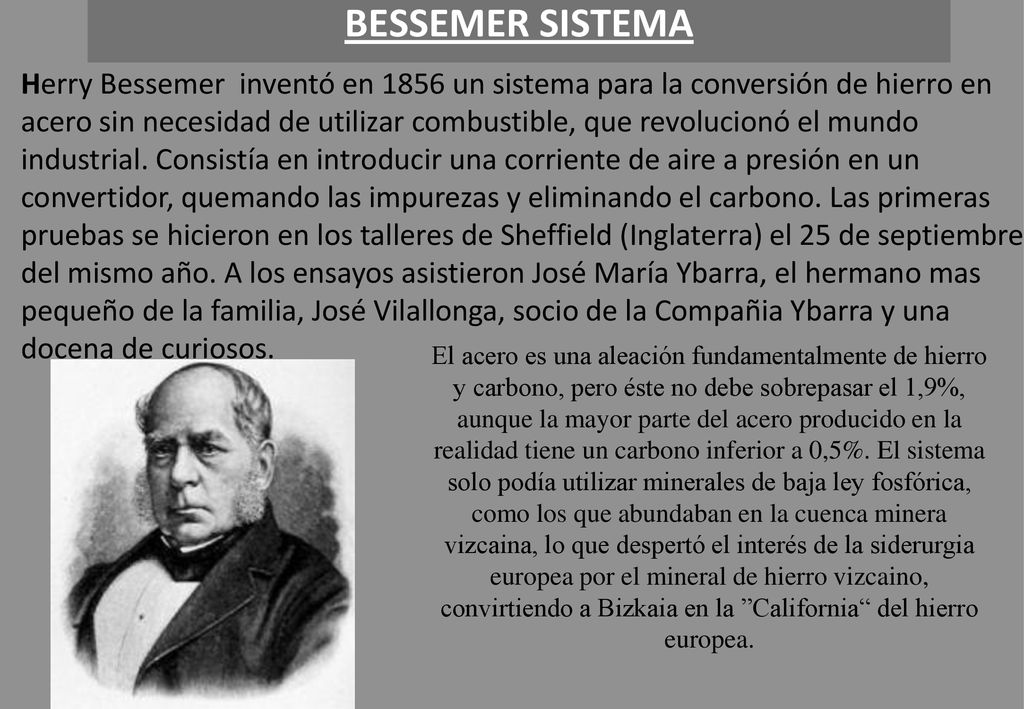 BESSEMER SISTEMA

Herry Bessemer inventó en 1856 un sistema para la conversión de hierro en acero sin necesidad de utilizar combustible, que revolucionó el mundo industrial. Consistía en introducir una corriente de aire a presión en un convertidor, quemando las impurezas y eliminando el carbono. Las primeras pruebas se hicieron en los talleres de Sheffield (Inglaterra) el 25 de septiembre del mismo año. A los ensayos asistieron José María Ybarra, el hermano mas pequeño de la familia, José Vilallonga, socio de la Compañia Ybarra y una docena de curiosos.

El acero es una aleación fundamentalmente de hierro y carbono, pero éste no debe sobrepasar el 1,9%, aunque la mayor parte del acero producido en la realidad tiene un carbono inferior a 0,5%. El sistema solo podía utilizar minerales de baja ley fosfórica, como los que abundaban en la cuenca minera vizcaina, lo que despertó el interés de la siderurgia europea por el mineral de hierro vizcaino, convirtiendo a Bizkaia en la ”California“ del hierro europea.